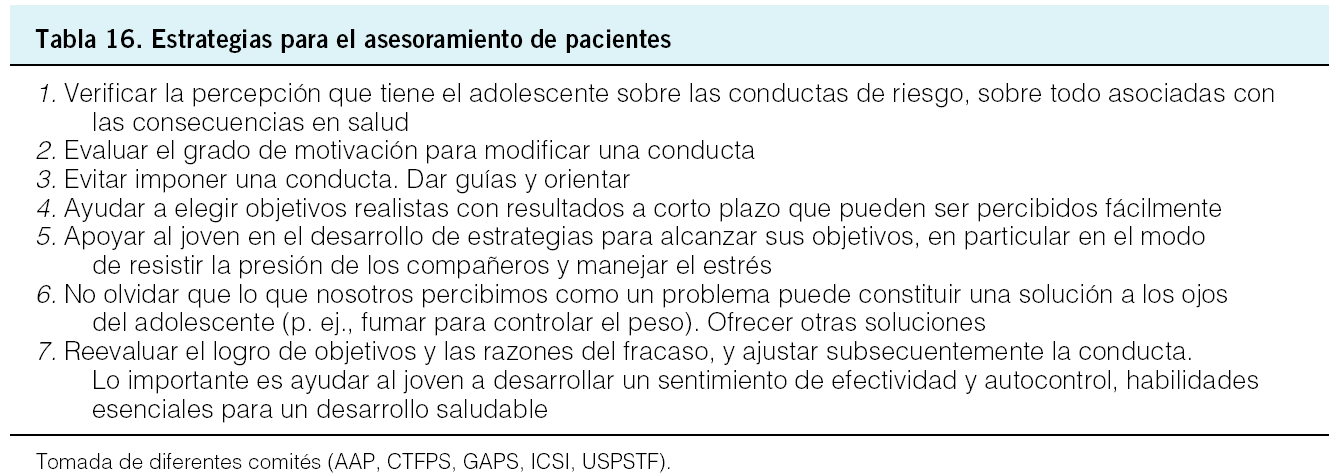 Tabla 16. Estrategias para el asesoramiento de pacientes

1. Verificar la percepción que tiene el adolescente sobre las conductas de riesgo, sobre todo asociadas con las consecuencias en salud
2. Evaluar el grado de motivación para modificar una conducta
3. Evitar imponer una conducta. Dar guías y orientar
4. Ayudar a elegir objetivos realistas con resultados a corto plazo que pueden ser percibidos fácilmente
5. Apoyar al joven en el desarrollo de estrategias para alcanzar sus objetivos, en particular en el modo de resistir la presión de los compañeros y manejar el estrés
6. No olvidar que lo que nosotros percibimos como un problema puede constituir una solución a los ojos del adolescente (p. ej., fumar para controlar el peso). Ofrecer otras soluciones
7. Reevaluar el logro de objetivos y las razones del fracaso, y ajustar subsecuentemente la conducta. Lo importante es ayudar al joven a desarrollar un sentimiento de efectividad y autocontrol, habilidades esenciales para un desarrollo saludable

Tomada de diferentes comités (AAP, CTFPS, GAPS, ICSI, USPSTF).